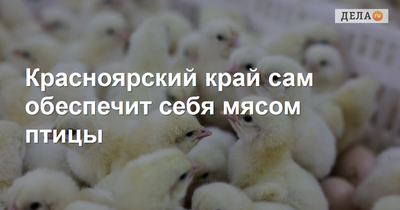 ДЕЛА ru

Красноярский край сам обеспечит себя мясом птицы